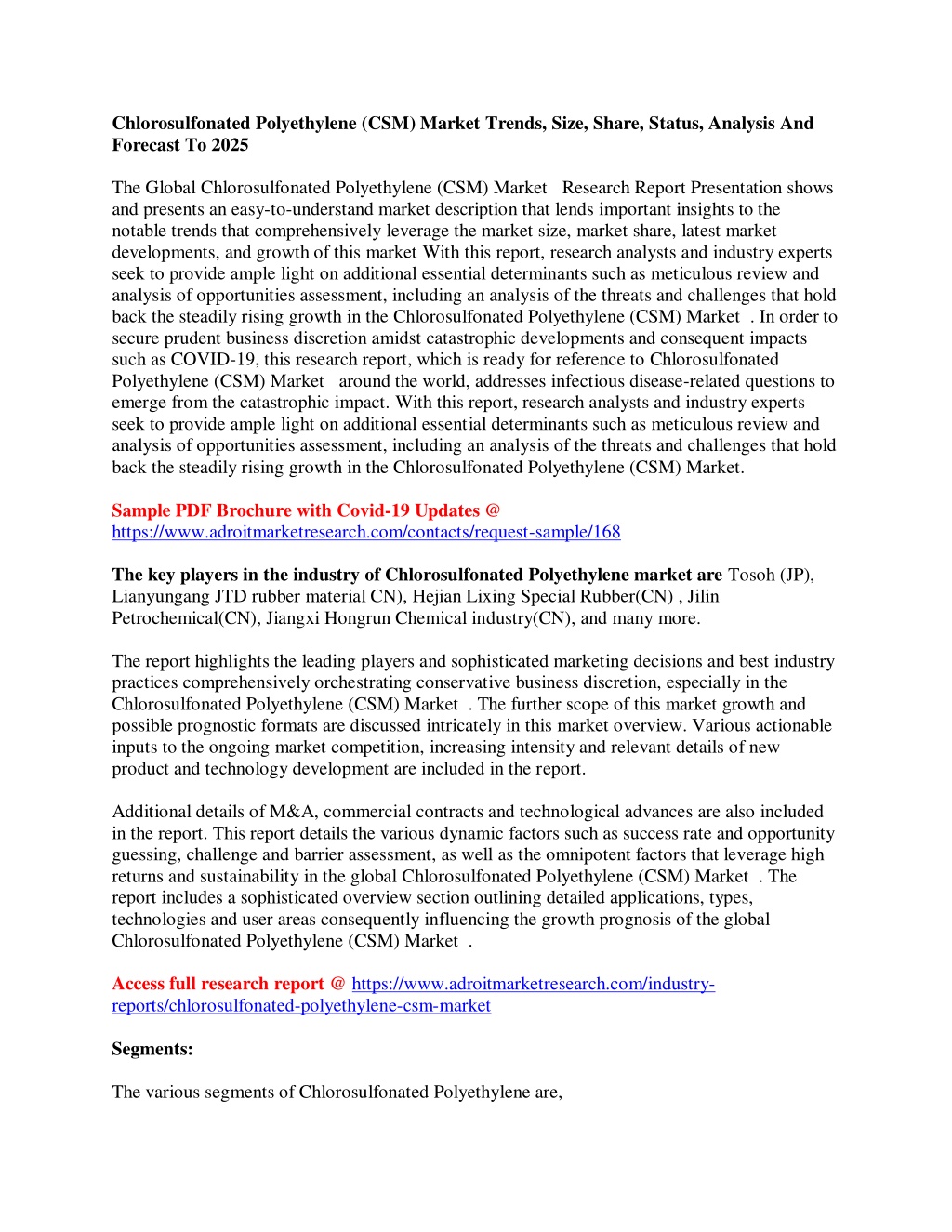 Chlorosulfonated Polyethylene (CSM) Market Trends, Size, Share, Status, Analysis And Forecast To 2025

The Global Chlorosulfonated Polyethylene (CSM) Market Research Report Presentation shows and presents an easy-to-understand market description that lends important insights to the notable trends that comprehensively leverage the market size, market share, latest market developments, and growth of this market With this report, research analysts and industry experts seek to provide ample light on additional essential determinants such as meticulous review and analysis of opportunities assessment, including an analysis of the threats and challenges that hold back the steadily rising growth in the Chlorosulfonated Polyethylene (CSM) Market . In order to secure prudent business discretion amidst catastrophic developments and consequent impacts such as COVID-19, this research report, which is ready for reference to Chlorosulfonated Polyethylene (CSM) Market around the world, addresses infectious disease-related questions to emerge from the catastrophic impact. With this report, research analysts and industry experts seek to provide ample light on additional essential determinants such as meticulous review and analysis of opportunities assessment, including an analysis of the threats and challenges that hold back the steadily rising growth in the Chlorosulfonated Polyethylene (CSM) Market.

Sample PDF Brochure with Covid-19 Updates @ https://www.adroitmarketresearch.com/contacts/request-sample/168

The key players in the industry of Chlorosulfonated Polyethylene market are Tosoh (JP), Lianyungang JTD rubber material CN), Hejian Lixing Special Rubber(CN) , Jilin Petrochemical(CN), Jiangxi Hongrun Chemical industry(CN), and many more.

The report highlights the leading players and sophisticated marketing decisions and best industry practices comprehensively orchestrating conservative business discretion, especially in the Chlorosulfonated Polyethylene (CSM) Market . The further scope of this market growth and possible prognostic formats are discussed intricately in this market overview. Various actionable inputs to the ongoing market competition, increasing intensity and relevant details of new product and technology development are included in the report.

Additional details of M&A, commercial contracts and technological advances are also included in the report. This report details the various dynamic factors such as success rate and opportunity guessing, challenge and barrier assessment, as well as the omnipotent factors that leverage high returns and sustainability in the global Chlorosulfonated Polyethylene (CSM) Market . The report includes a sophisticated overview section outlining detailed applications, types, technologies and user areas consequently influencing the growth prognosis of the global Chlorosulfonated Polyethylene (CSM) Market .

Access full research report @ https://www.adroitmarketresearch.com/industry-reports/chlorosulfonated-polyethylene-csm-market

Segments:

The various segments of Chlorosulfonated Polyethylene are,